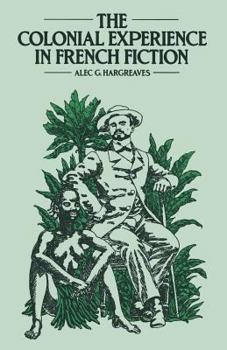 THE
COLONIAL EXPERIENCE
IN FRENCH FICTION

ALEC G. HARGREAVES